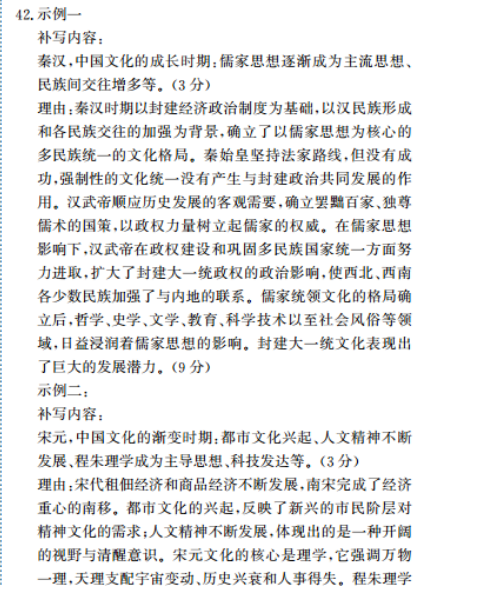 42.示例一
补写内容：
秦汉，中国文化的成长时期：儒家思想逐渐成为主流思想、民族间交往增多等。（3分）
理由：秦汉时期以封建经济政治制度为基础，以汉民族形成和各民族交往的加强为背景，确立了以儒家思想为核心的多民族统一的文化格局。秦始皇坚持法家路线，但没有成功，强制性的文化统一没有产生与封建政治共同发展的作用。汉武帝顺应历史发展的客观需要，确立罢黜百家、独尊儒术的国策，以政权力量树立起儒家的权威。在儒家思想影响下，汉武帝在政权建设和巩固多民族国家统一方面努力进取，扩大了封建大一统政权的政治影响，使西北、西南各少数民族加强了与内地的联系。儒家统领文化的格局确立后，哲学、史学、文学、教育、科学技术以至社会风俗等领域，日益浸润着儒家思想的影响。封建大一统文化表现出了巨大的发展潜力。（9分）
示例二：
补写内容：
宋元，中国文化的渐变时期：都市文化兴起、人文精神不断发展、程朱理学成为主导思想、科技发达等。（3分）
理由：宋代租佃经济和商品经济不断发展，南宋完成了经济重心的南移。都市文化的兴起，反映了新兴的市民阶层对精神文化的需求；人文精神不断发展，体现出的是一种开阔的视野与清醒意识。宋元文化的核心是理学，它强调万物一理，天理支配宇宙变动、历史兴衰和人事得失。程朱理学